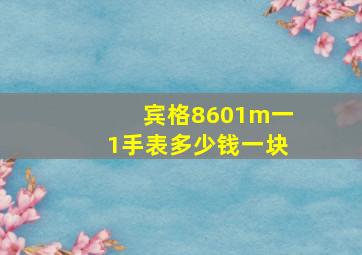 宾格8601m一1手表多少钱一块